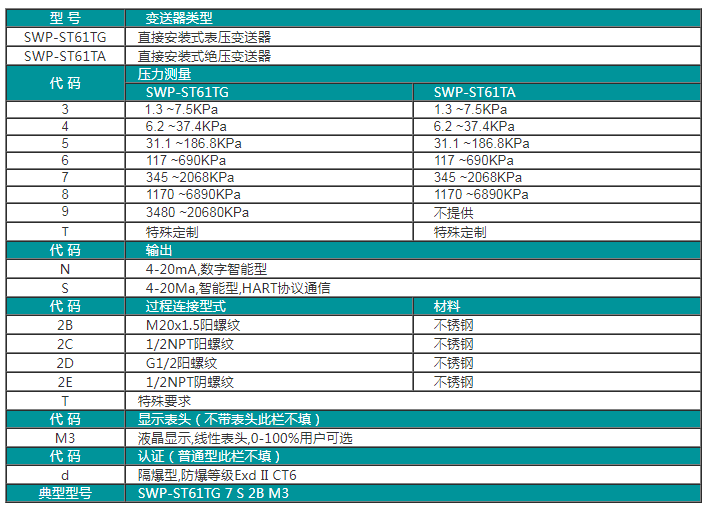 | 型 号 | 变送器类型 | |
|---|---|---|
| SWP-ST61TG | 直接安装式表压变送器 | |
| SWP-ST61TA | 直接安装式绝压变送器 | |
| 代 码 | 压力测量 | |
| | SWP-ST61TG | SWP-ST61TA |
| 3 | 1.3 ~7.5KPa | 1.3 ~7.5KPa |
| 4 | 6.2 ~37.4KPa | 6.2 ~37.4KPa |
| 5 | 31.1 ~186.8KPa | 31.1 ~186.8KPa |
| 6 | 117 ~690KPa | 117 ~690KPa |
| 7 | 345 ~2068KPa | 345 ~2068KPa |
| 8 | 1170 ~6890KPa | 1170 ~6890KPa |
| 9 | 3480 ~20680KPa | 不提供 |
| T | 特殊定制 | 特殊定制 |
| 代 码 | 输出 | |
| N | 4-20mA,数字智能型 | |
| S | 4-20Ma,智能型,HART协议通信 | |
| 代 码 | 过程连接型式 | 材料 |
| 2B | M20x1.5阳螺纹 | 不锈钢 |
| 2C | 1/2NPT阳螺纹 | 不锈钢 |
| 2D | G1/2阳螺纹 | 不锈钢 |
| 2E | 1/2NPT阴螺纹 | 不锈钢 |
| T | 特殊要求 | |
| 代 码 | 显示表头（不带表头此栏不填） | |
| M3 | 液晶显示,线性表头,0-100%用户可选 | |
| 代 码 | 认证（普通型此栏不填） | |
| d | 隔爆型,防爆等级Exd II CT6 | |
| 典型型号 | SWP-ST61TG 7 S 2B M3 | |